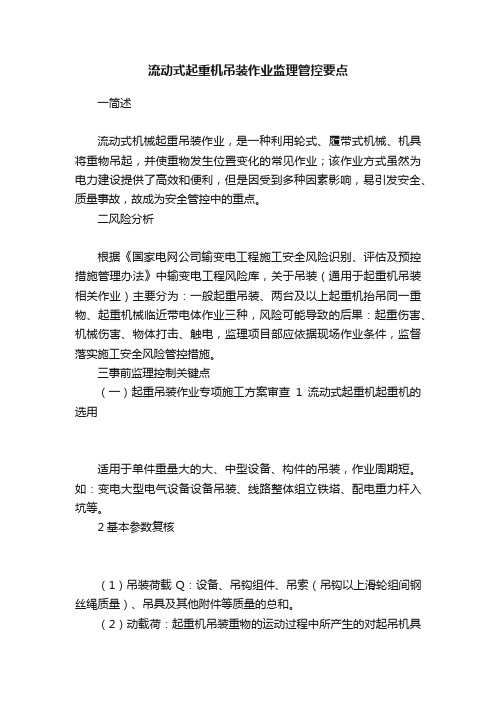 流动式起重机吊装作业监理管控要点

一简述

流动式机械起重吊装作业，是一种利用轮式、履带式机械、机具将重物吊起，并使重物发生位置变化的常见作业；该作业方式虽然为电力建设提供了高效和便利，但是因受到多种因素影响，易引发安全、质量事故，故成为安全管控中的重点。

二风险分析

根据《国家电网公司输变电工程施工安全风险识别、评估及预控措施管理办法》中输变电工程风险库，关于吊装（通用于起重机吊装相关作业）主要分为：一般起重吊装、两台及以上起重机抬吊同一重物、起重机械临近带电体作业三种，风险可能导致的后果：起重伤害、机械伤害、物体打击、触电，监理项目部应依据现场作业条件，监督落实施工安全风险管控措施。

三事前监理控制关键点

（一）起重吊装作业专项施工方案审查 1 流动式起重机起重机的选用

适用于单件重量大的大、中型设备、构件的吊装，作业周期短。如：变电大型电气设备设备吊装、线路整体组立铁塔、配电重力杆入坑等。

2 基本参数复核

（1）吊装荷载 Q：设备、吊钩组件、吊索（吊钩以上滑轮组间钢丝绳质量）、吊具及其他附件等质量的总和。

（2）动载荷：起重机吊装重物的运动过程中所产生的对起吊机具